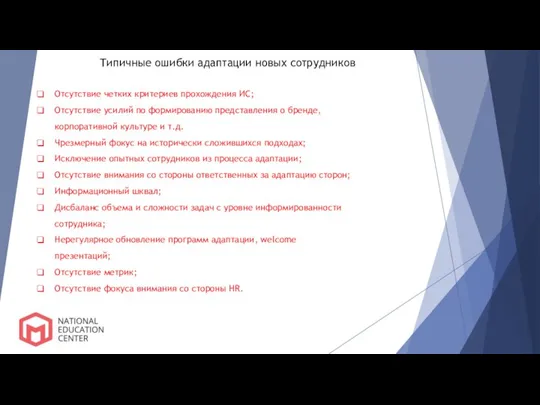 Типичные ошибки адаптации новых сотрудников

❑ Отсутствие четких критериев прохождения ИС;
❑ Отсутствие усилий по формированию представления о бренде, корпоративной культуре и т.д.
❑ Чрезмерный фокус на исторически сложившихся подходах;
❑ Исключение опытных сотрудников из процесса адаптации;
❑ Отсутствие внимания со стороны ответственных за адаптацию сторон;
❑ Информационный шквал;
❑ Дисбаланс объема и сложности задач с уровне информированности сотрудника;
❑ Нерегулярное обновление программ адаптации, welcome презентаций;
❑ Отсутствие метрик;
❑ Отсутствие фокуса внимания со стороны HR.

NATIONAL EDUCATION CENTER